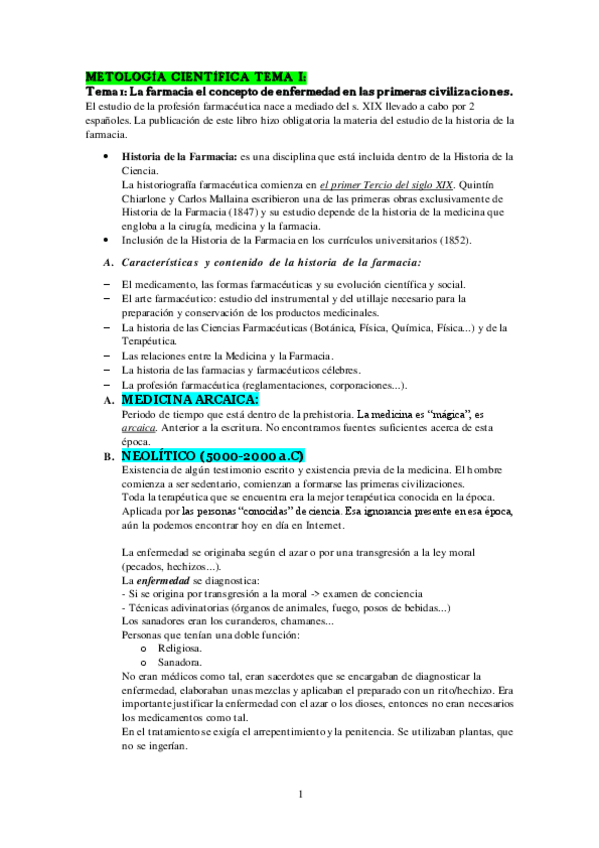 METOLOGÍA CIENTÍFICA TEMA I:
Tema 1: La farmacia el concepto de enfermedad en las primeras civilizaciones.
El estudio de la profesión farmacéutica nace a mediado del s. XIX llevado a cabo por 2 españoles. La publicación de este libro hizo obligatoria la materia del estudio de la historia de la farmacia.

• Historia de la Farmacia: es una disciplina que está incluida dentro de la Historia de la Ciencia.
La historiografía farmacéutica comienza en el primer Tercio del siglo XIX. Quintín Chiarlone y Carlos Mallaina escribieron una de las primeras obras exclusivamente de Historia de la Farmacia (1847) y su estudio depende de la historia de la medicina que engloba a la cirugía, medicina y la farmacia.
• Inclusión de la Historia de la Farmacia en los currículos universitarios (1852).

A. Características y contenido de la historia de la farmacia:
– El medicamento, las formas farmacéuticas y su evolución científica y social.
– El arte farmacéutico: estudio del instrumental y del utillaje necesario para la preparación y conservación de los productos medicinales.
– La historia de las Ciencias Farmacéuticas (Botánica, Física, Química, Física...) y de la Terapéutica.
– Las relaciones entre la Medicina y la Farmacia.
– La historia de las farmacias y farmacéuticos célebres.
– La profesión farmacéutica (reglamentaciones, corporaciones...).
A. MEDICINA ARCAICA:
Periodo de tiempo que está dentro de la prehistoria. La medicina es "mágica", es arcaica. Anterior a la escritura. No encontramos fuentes suficientes acerca de esta época.
B. NEOLÍTICO (5000-2000 a.C)
Existencia de algún testimonio escrito y existencia previa de la medicina. El hombre comienza a ser sedentario, comienzan a formarse las primeras civilizaciones.
Toda la terapéutica que se encuentra era la mejor terapéutica conocida en la época. Aplicada por las personas "conocidas" de ciencia. Esa ignorancia presente en esa época, aún la podemos encontrar hoy en día en Internet.

La enfermedad se originaba según el azar o por una transgresión a la ley moral (pecados, hechizos...).
La enfermedad se diagnostica:
- Si se origina por transgresión a la moral -> examen de conciencia
- Técnicas adivinatorias (órganos de animales, fuego, posos de bebidas...)
Los sanadores eran los curanderos, chamanes...
Personas que tenían una doble función:
o Religiosa.
o Sanadora.
No eran médicos como tal, eran sacerdotes que se encargaban de diagnosticar la enfermedad, elaboraban unas mezclas y aplicaban el preparado con un rito/hechizo. Era importante justificar la enfermedad con el azar o los dioses, entonces no eran necesarios los medicamentos como tal.
En el tratamiento se exigía el arrepentimiento y la penitencia. Se utilizaban plantas, que no se ingerían.

1